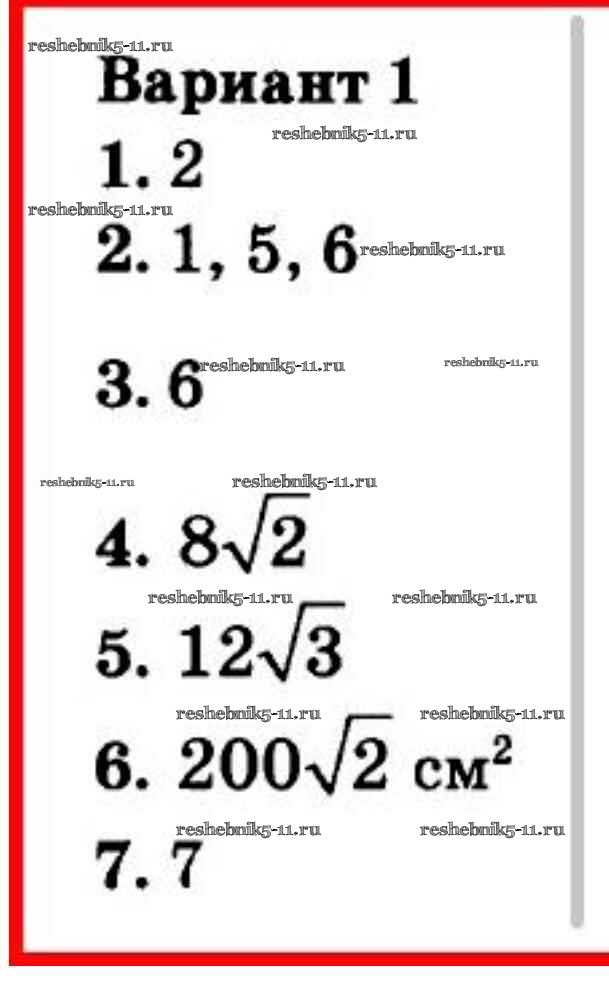 Вариант 1

1. 2

2. 1, 5, 6

3. 6

4. $8\sqrt{2}$

5. $12\sqrt{3}$

6. $200\sqrt{2}$ см$^2$

7. 7

reshebnik5-11.ru